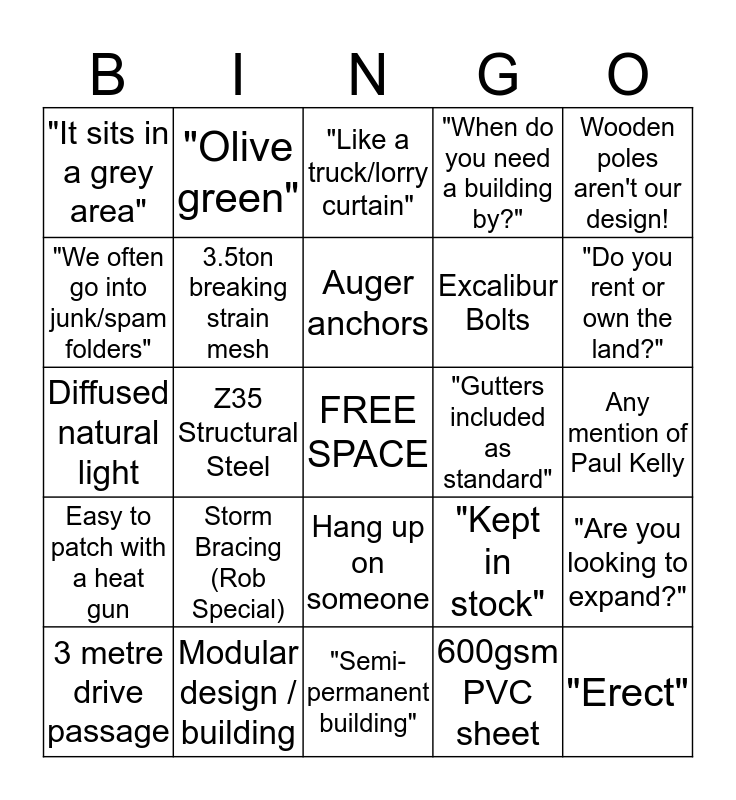 | B | I | N | G | O |
|---|---|---|---|---|
| "It sits in a grey area" | "Olive green" | "Like a truck/lorry curtain" | "When do you need a building by?" | Wooden poles aren't our design! |
| "We often go into junk/spam folders" | 3.5ton breaking strain mesh | Auger anchors | Excalibur Bolts | "Do you rent or own the land?" |
| Diffused natural light | Z35 Structural Steel | FREE SPACE | "Gutters included as standard" | Any mention of Paul Kelly |
| Easy to patch with a heat gun | Storm Bracing (Rob Special) | Hang up on someone | "Kept in stock" | "Are you looking to expand?" |
| 3 metre drive passage | Modular design / building | "Semi-permanent building" | 600gsm PVC sheet | "Erect" |